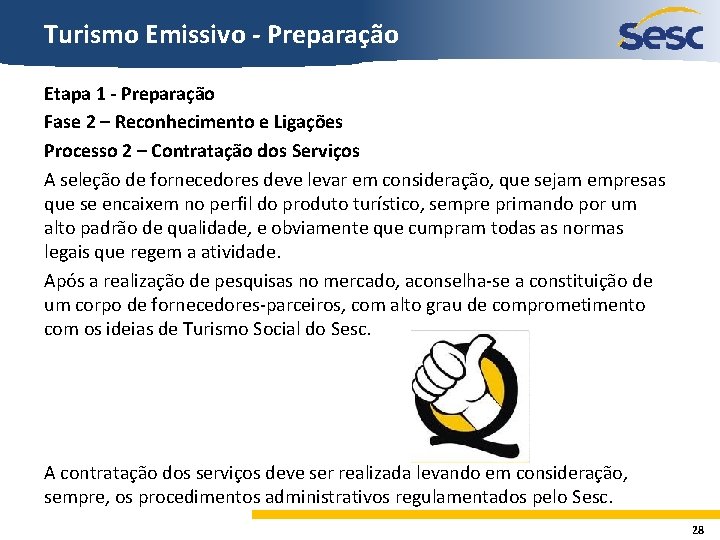 Turismo Emissivo - Preparação

Sesc

Etapa 1 - Preparação

Fase 2 – Reconhecimento e Ligações

Processo 2 – Contratação dos Serviços

A seleção de fornecedores deve levar em consideração, que sejam empresas que se encaixem no perfil do produto turístico, sempre primando por um alto padrão de qualidade, e obviamente que cumpram todas as normas legais que regem a atividade.

Após a realização de pesquisas no mercado, aconselha-se a constituição de um corpo de fornecedores-parceiros, com alto grau de comprometimento com os ideias de Turismo Social do Sesc.

A contratação dos serviços deve ser realizada levando em consideração, sempre, os procedimentos administrativos regulamentados pelo Sesc.

28